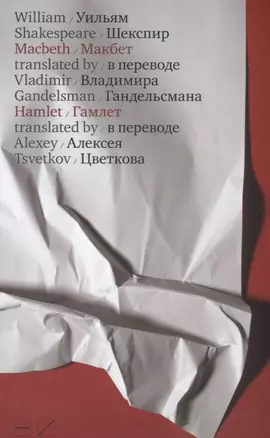 William / Уильям
Shakespeare / Шекспир
Macbeth / Макбет
translated by / в переводе
Vladimir / Владимира
Gandelsman / Гандельсмана
Hamlet / Гамлет
translated by / в переводе
Alexey / Алексея
Tsvetkov / Цветкова